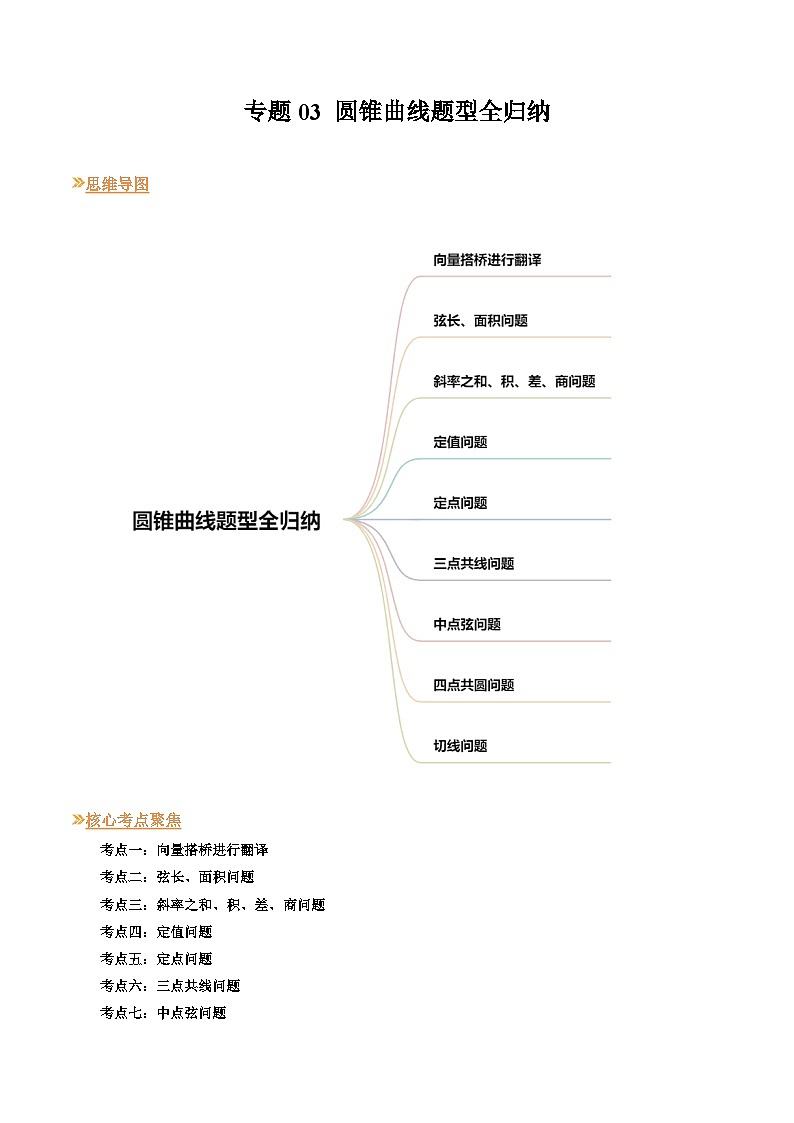 专题 03 圆锥曲线题型全归纳

»思维导图

圆锥曲线题型全归纳

向量搭桥进行翻译

弦长、面积问题

斜率之和、积、差、商问题

定值问题

定点问题

三点共线问题

中点弦问题

四点共圆问题

切线问题

»核心考点聚焦

考点一：向量搭桥进行翻译

考点二：弦长、面积问题

考点三：斜率之和、积、差、商问题

考点四：定值问题

考点五：定点问题

考点六：三点共线问题

考点七：中点弦问题